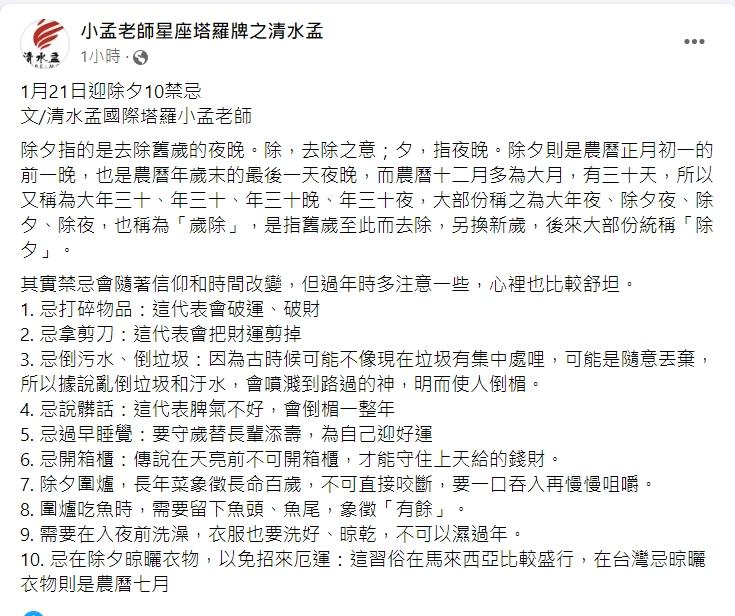 清水孟

小孟老師星座塔羅牌之清水孟
1小時 ·

1月21日迎除夕10禁忌
文/清水孟國際塔羅小孟老師

除夕指的是去除舊歲的夜晚。除，去除之意；夕，指夜晚。除夕則是農曆正月初一的前一晚，也是農曆年歲末的最後一天夜晚，而農曆十二月多為大月，有三十天，所以又稱為大年三十、年三十、年三十晚、年三十夜，大部份稱之為大年夜、除夕夜、除夕、除夜，也稱為「歲除」，是指舊歲至此而去除，另換新歲，後來大部份統稱「除夕」。

其實禁忌會隨著信仰和時間改變，但過年時多注意一些，心裡也比較舒坦。
1. 忌打碎物品：這代表會破運、破財
2. 忌拿剪刀：這代表會把財運剪掉
3. 忌倒污水、倒垃圾：因為古時候可能不像現在垃圾有集中處哩，可能是隨意丟棄，所以據說亂倒垃圾和汙水，會噴濺到路過的神，明而使人倒楣。
4. 忌說髒話：這代表脾氣不好，會倒楣一整年
5. 忌過早睡覺：要守歲替長輩添壽，為自己迎好運
6. 忌開箱櫃：傳說在天亮前不可開箱櫃，才能守住上天給的錢財。
7. 除夕圍爐，長年菜象徵長命百歲，不可直接咬斷，要一口吞入再慢慢咀嚼。
8. 圍爐吃魚時，需要留下魚頭、魚尾，象徵「有餘」。
9. 需要在入夜前洗澡，衣服也要洗好、晾乾，不可以濕過年。
10. 忌在除夕晾曬衣物，以免招來厄運：這習俗在馬來西亞比較盛行，在台灣忌晾曬衣物則是農曆七月